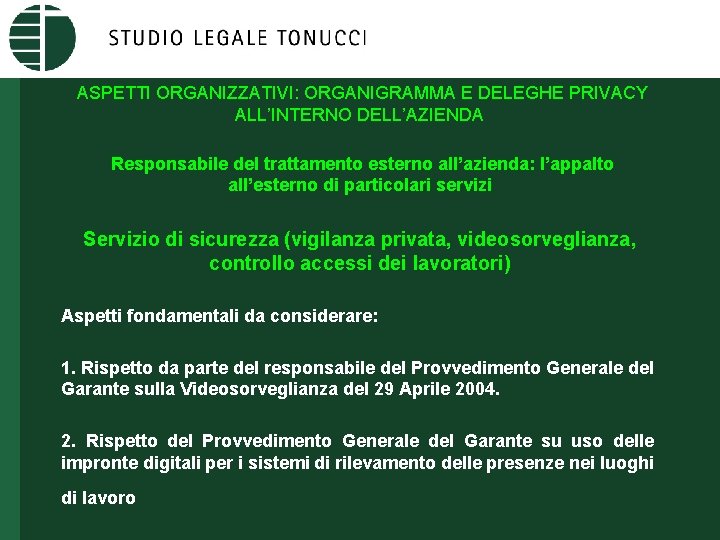 STUDIO LEGALE TONUCCI

ASPETTI ORGANIZZATIVI: ORGANIGRAMMA E DELEGHE PRIVACY ALL'INTERNO DELL'AZIENDA

Responsabile del trattamento esterno all'azienda: l'appalto all'esterno di particolari servizi

Servizio di sicurezza (vigilanza privata, videosorveglianza, controllo accessi dei lavoratori)

Aspetti fondamentali da considerare:

1. Rispetto da parte del responsabile del Provvedimento Generale del Garante sulla Videosorveglianza del 29 Aprile 2004.

2. Rispetto del Provvedimento Generale del Garante su uso delle impronte digitali per i sistemi di rilevamento delle presenze nei luoghi di lavoro